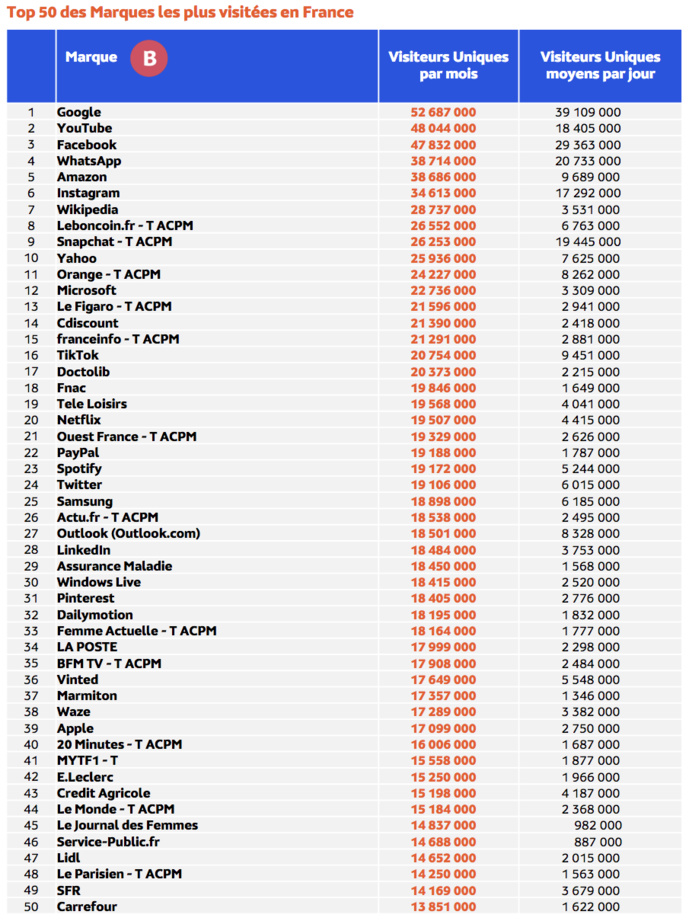 Top 50 des Marques les plus visitées en France

| | Marque B | Visiteurs Uniques par mois | Visiteurs Uniques moyens par jour |
|---|---|---|---|
| 1 | Google | 52 687 000 | 39 109 000 |
| 2 | YouTube | 48 044 000 | 18 405 000 |
| 3 | Facebook | 47 832 000 | 29 363 000 |
| 4 | WhatsApp | 38 714 000 | 20 733 000 |
| 5 | Amazon | 38 686 000 | 9 689 000 |
| 6 | Instagram | 34 613 000 | 17 292 000 |
| 7 | Wikipedia | 28 737 000 | 3 531 000 |
| 8 | Leboncoin.fr - T ACPM | 26 552 000 | 6 763 000 |
| 9 | Snapchat - T ACPM | 26 253 000 | 19 445 000 |
| 10 | Yahoo | 25 936 000 | 7 625 000 |
| 11 | Orange - T ACPM | 24 227 000 | 8 262 000 |
| 12 | Microsoft | 22 736 000 | 3 309 000 |
| 13 | Le Figaro - T ACPM | 21 596 000 | 2 941 000 |
| 14 | Cdiscount | 21 390 000 | 2 418 000 |
| 15 | franceinfo - T ACPM | 21 291 000 | 2 881 000 |
| 16 | TikTok | 20 754 000 | 9 451 000 |
| 17 | Doctolib | 20 373 000 | 2 215 000 |
| 18 | Fnac | 19 846 000 | 1 649 000 |
| 19 | Tele Loisirs | 19 568 000 | 4 041 000 |
| 20 | Netflix | 19 507 000 | 4 415 000 |
| 21 | Ouest France - T ACPM | 19 329 000 | 2 626 000 |
| 22 | PayPal | 19 188 000 | 1 787 000 |
| 23 | Spotify | 19 172 000 | 5 244 000 |
| 24 | Twitter | 19 106 000 | 6 015 000 |
| 25 | Samsung | 18 898 000 | 6 185 000 |
| 26 | Actu.fr - T ACPM | 18 538 000 | 2 495 000 |
| 27 | Outlook (Outlook.com) | 18 501 000 | 8 328 000 |
| 28 | LinkedIn | 18 484 000 | 3 753 000 |
| 29 | Assurance Maladie | 18 450 000 | 1 568 000 |
| 30 | Windows Live | 18 415 000 | 2 520 000 |
| 31 | Pinterest | 18 405 000 | 2 776 000 |
| 32 | Dailymotion | 18 195 000 | 1 832 000 |
| 33 | Femme Actuelle - T ACPM | 18 164 000 | 1 777 000 |
| 34 | LA POSTE | 17 999 000 | 2 298 000 |
| 35 | BFM TV - T ACPM | 17 908 000 | 2 484 000 |
| 36 | Vinted | 17 649 000 | 5 548 000 |
| 37 | Marmiton | 17 357 000 | 1 346 000 |
| 38 | Waze | 17 289 000 | 3 382 000 |
| 39 | Apple | 17 099 000 | 2 750 000 |
| 40 | 20 Minutes - T ACPM | 16 006 000 | 1 687 000 |
| 41 | MYTF1 - T | 15 558 000 | 1 877 000 |
| 42 | E.Leclerc | 15 250 000 | 1 966 000 |
| 43 | Credit Agricole | 15 198 000 | 4 187 000 |
| 44 | Le Monde - T ACPM | 15 184 000 | 2 368 000 |
| 45 | Le Journal des Femmes | 14 837 000 | 982 000 |
| 46 | Service-Public.fr | 14 688 000 | 887 000 |
| 47 | Lidl | 14 652 000 | 2 015 000 |
| 48 | Le Parisien - T ACPM | 14 250 000 | 1 563 000 |
| 49 | SFR | 14 169 000 | 3 679 000 |
| 50 | Carrefour | 13 851 000 | 1 622 000 |